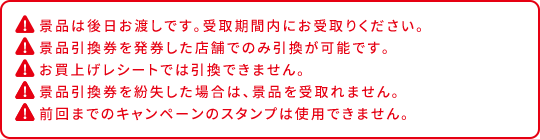 景品は後日お渡しです。受取期間内にお受取りください。
景品引換券を発券した店舗でのみ引換が可能です。
お買上げレシートでは引換できません。
景品引換券を紛失した場合は、景品を受取れません。
前回までのキャンペーンのスタンプは使用できません。